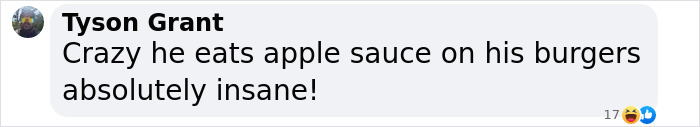 Tyson Grant
Crazy he eats apple sauce on his burgers absolutely insane!

17